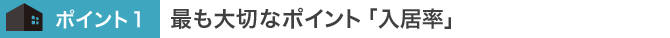 ポイント１

最も大切なポイント「入居率」